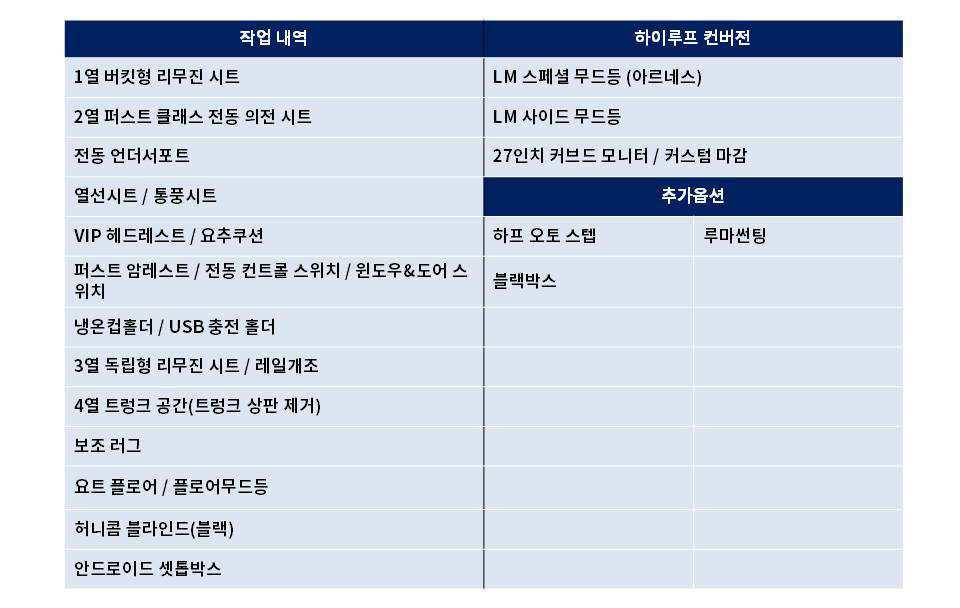 | 작업 내역 | 하이루프 컨버전 | |
|---|---|---|
| 1열 버킷형 리무진 시트 | LM 스페셜 무드등 (아르네스) | |
| 2열 퍼스트 클래스 전동 의전 시트 | LM 사이드 무드등 | |
| 전동 언더서포트 | 27인치 커브드 모니터 / 커스텀 마감 | |
| 열선시트 / 통풍시트 | 추가옵션 | |
| VIP 헤드레스트 / 요추쿠션 | 하프 오토 스텝 | 루마썬팅 |
| 퍼스트 암레스트 / 전동 컨트롤 스위치 / 윈도우&도어 스위치 | 블랙박스 | |
| 냉온컵홀더 / USB 충전 홀더 | | |
| 3열 독립형 리무진 시트 / 레일개조 | | |
| 4열 트렁크 공간(트렁크 상판 제거) | | |
| 보조 러그 | | |
| 요트 플로어 / 플로어무드등 | | |
| 허니콤 블라인드(블랙) | | |
| 안드로이드 셋톱박스 | | |